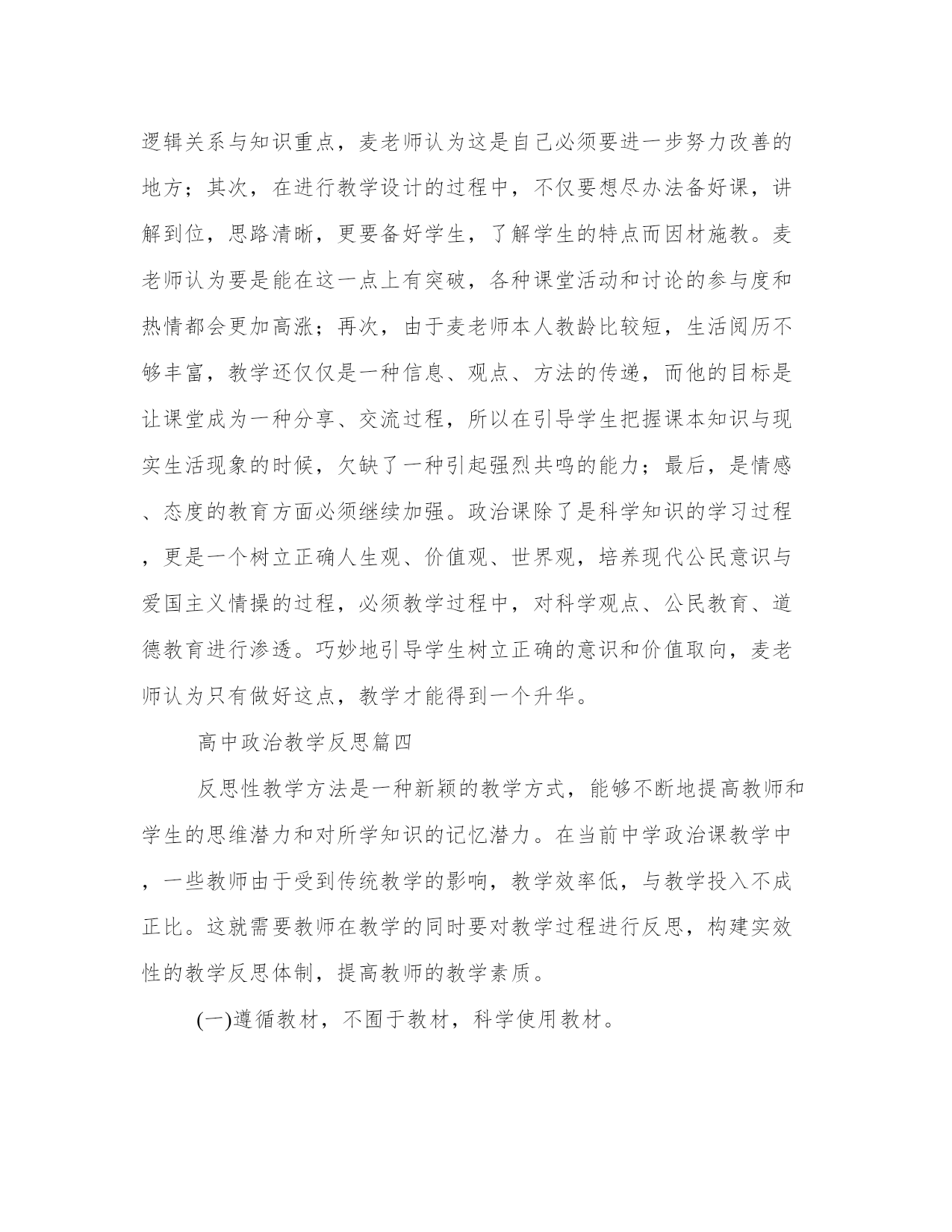 逻辑关系与知识重点，麦老师认为这是自己必须要进一步努力改善的地方；其次，在进行教学设计的过程中，不仅要想尽办法备好课，讲解到位，思路清晰，更要备好学生，了解学生的特点而因材施教。麦老师认为要是能在这一点上有突破，各种课堂活动和讨论的参与度和热情都会更加高涨；再次，由于麦老师本人教龄比较短，生活阅历不够丰富，教学还仅仅是一种信息、观点、方法的传递，而他的目标是让课堂成为一种分享、交流过程，所以在引导学生把握课本知识与现实生活现象的时候，欠缺了一种引起强烈共鸣的能力；最后，是情感、态度的教育方面必须继续加强。政治课除了是科学知识的学习过程，更是一个树立正确人生观、价值观、世界观，培养现代公民意识与爱国主义情操的过程，必须教学过程中，对科学观点、公民教育、道德教育进行渗透。巧妙地引导学生树立正确的意识和价值取向，麦老师认为只有做好这点，教学才能得到一个升华。

高中政治教学反思篇四

反思性教学方法是一种新颖的教学方式，能够不断地提高教师和学生的思维潜力和对所学知识的记忆潜力。在当前中学政治课教学中，一些教师由于受到传统教学的影响，教学效率低，与教学投入不成正比。这就需要教师在教学的同时要对教学过程进行反思，构建实效性的教学反思体制，提高教师的教学素质。

(一)遵循教材，不囿于教材，科学使用教材。